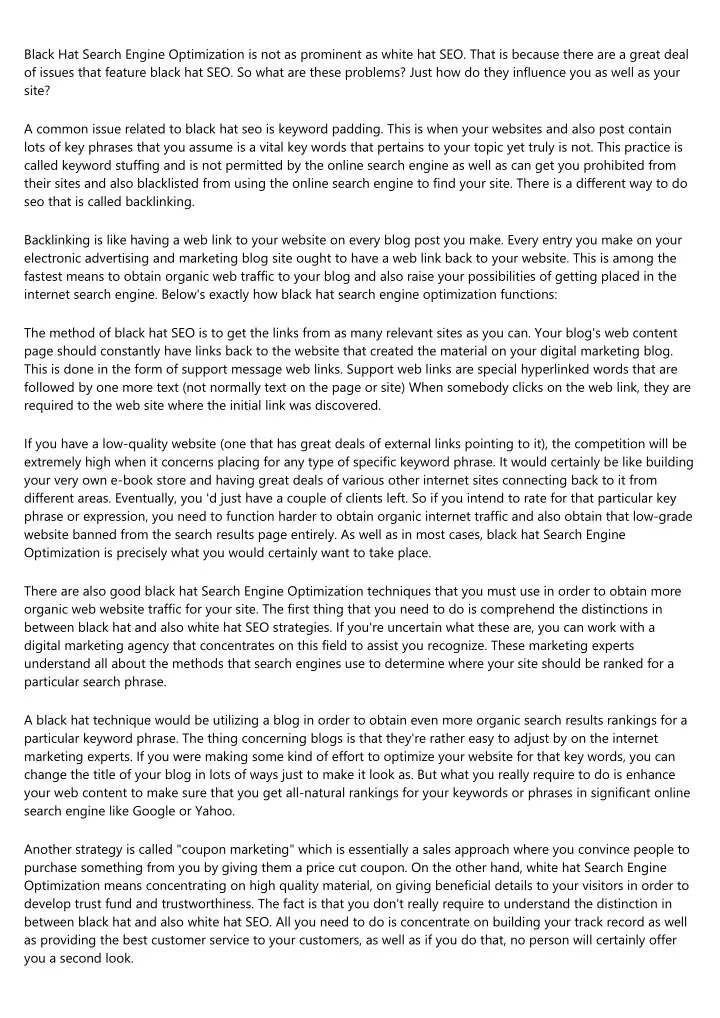 Black Hat Search Engine Optimization is not as prominent as white hat SEO. That is because there are a great deal of issues that feature black hat SEO. So what are these problems? Just how do they influence you as well as your site?

A common issue related to black hat seo is keyword padding. This is when your websites and also post contain lots of key phrases that you assume is a vital key words that pertains to your topic yet truly is not. This practice is called keyword stuffing and is not permitted by the online search engine as well as can get you prohibited from their sites and also blacklisted from using the online search engine to find your site. There is a different way to do seo that is called backlinking.

Backlinking is like having a web link to your website on every blog post you make. Every entry you make on your electronic advertising and marketing blog site ought to have a web link back to your website. This is among the fastest means to obtain organic web traffic to your blog and also raise your possibilities of getting placed in the internet search engine. Below's exactly how black hat search engine optimization functions:

The method of black hat SEO is to get the links from as many relevant sites as you can. Your blog's web content page should constantly have links back to the website that created the material on your digital marketing blog. This is done in the form of support message web links. Support web links are special hyperlinked words that are followed by one more text (not normally text on the page or site) When somebody clicks on the web link, they are required to the web site where the initial link was discovered.

If you have a low-quality website (one that has great deals of external links pointing to it), the competition will be extremely high when it concerns placing for any type of specific keyword phrase. It would certainly be like building your very own e-book store and having great deals of various other internet sites connecting back to it from different areas. Eventually, you 'd just have a couple of clients left. So if you intend to rate for that particular key phrase or expression, you need to function harder to obtain organic internet traffic and also obtain that low-grade website banned from the search results page entirely. As well as in most cases, black hat Search Engine Optimization is precisely what you would certainly want to take place.

There are also good black hat Search Engine Optimization techniques that you must use in order to obtain more organic web website traffic for your site. The first thing that you need to do is comprehend the distinctions in between black hat and also white hat SEO strategies. If you're uncertain what these are, you can work with a digital marketing agency that concentrates on this field to assist you recognize. These marketing experts understand all about the methods that search engines use to determine where your site should be ranked for a particular search phrase.

A black hat technique would be utilizing a blog in order to obtain even more organic search results rankings for a particular keyword phrase. The thing concerning blogs is that they're rather easy to adjust by on the internet marketing experts. If you were making some kind of effort to optimize your website for that key words, you can change the title of your blog in lots of ways just to make it look as. But what you really require to do is enhance your web content to make sure that you get all-natural rankings for your keywords or phrases in significant online search engine like Google or Yahoo.

Another strategy is called "coupon marketing" which is essentially a sales approach where you convince people to purchase something from you by giving them a price cut coupon. On the other hand, white hat Search Engine Optimization means concentrating on high quality material, on giving beneficial details to your visitors in order to develop trust fund and trustworthiness. The fact is that you don't really require to understand the distinction in between black hat and also white hat SEO. All you need to do is concentrate on building your track record as well as providing the best customer service to your customers, as well as if you do that, no person will certainly offer you a second look.